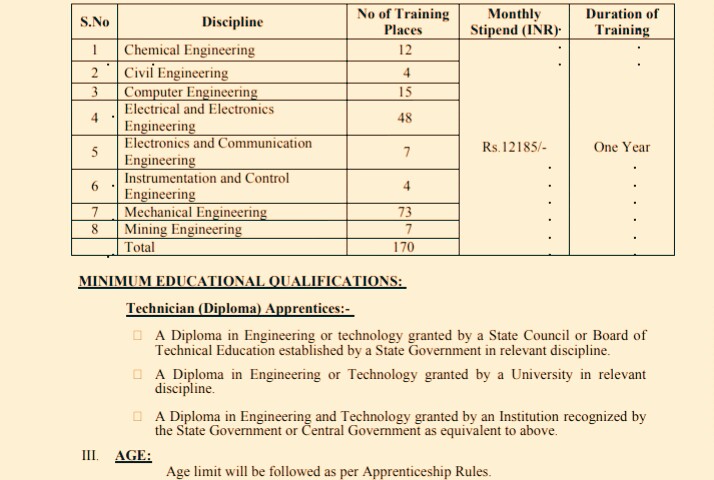 | S.No | Discipline | No of Training Places | Monthly Stipend (INR) | Duration of Training |
|---|---|---|---|---|
| 1 | Chemical Engineering | 12 | Rs.12185/- | One Year |
| 2 | Civil Engineering | 4 | | |
| 3 | Computer Engineering | 15 | | |
| 4 | Electrical and Electronics Engineering | 48 | | |
| 5 | Electronics and Communication Engineering | 7 | | |
| 6 | Instrumentation and Control Engineering | 4 | | |
| 7 | Mechanical Engineering | 73 | | |
| 8 | Mining Engineering | 7 | | |
| | Total | 170 | | |

MINIMUM EDUCATIONAL QUALIFICATIONS:

Technician (Diploma) Apprentices:-

☐ A Diploma in Engineering or technology granted by a State Council or Board of Technical Education established by a State Government in relevant discipline.

☐ A Diploma in Engineering or Technology granted by a University in relevant discipline.

☐ A Diploma in Engineering and Technology granted by an Institution recognized by the State Government or Central Government as equivalent to above.

III. AGE:

Age limit will be followed as per Apprenticeship Rules.